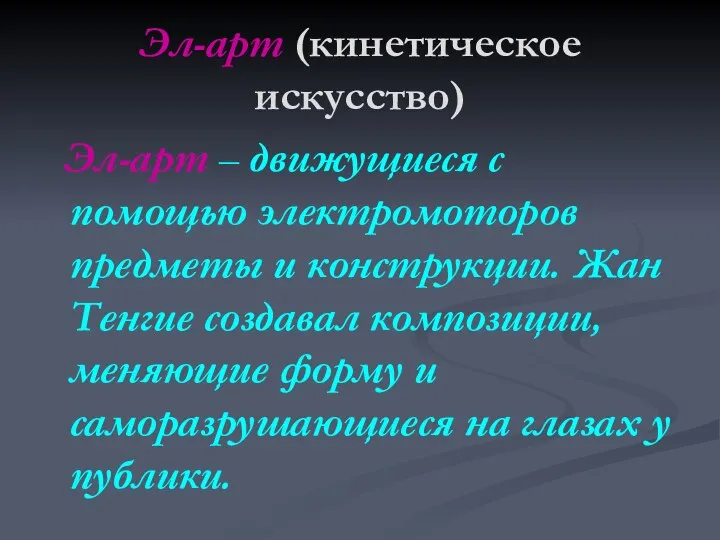 Эл-арт (кинетическое искусство)

Эл-арт – движущиеся с помощью электромоторов предметы и конструкции. Жан Тенгие создавал композиции, меняющие форму и саморазрушающиеся на глазах у публики.